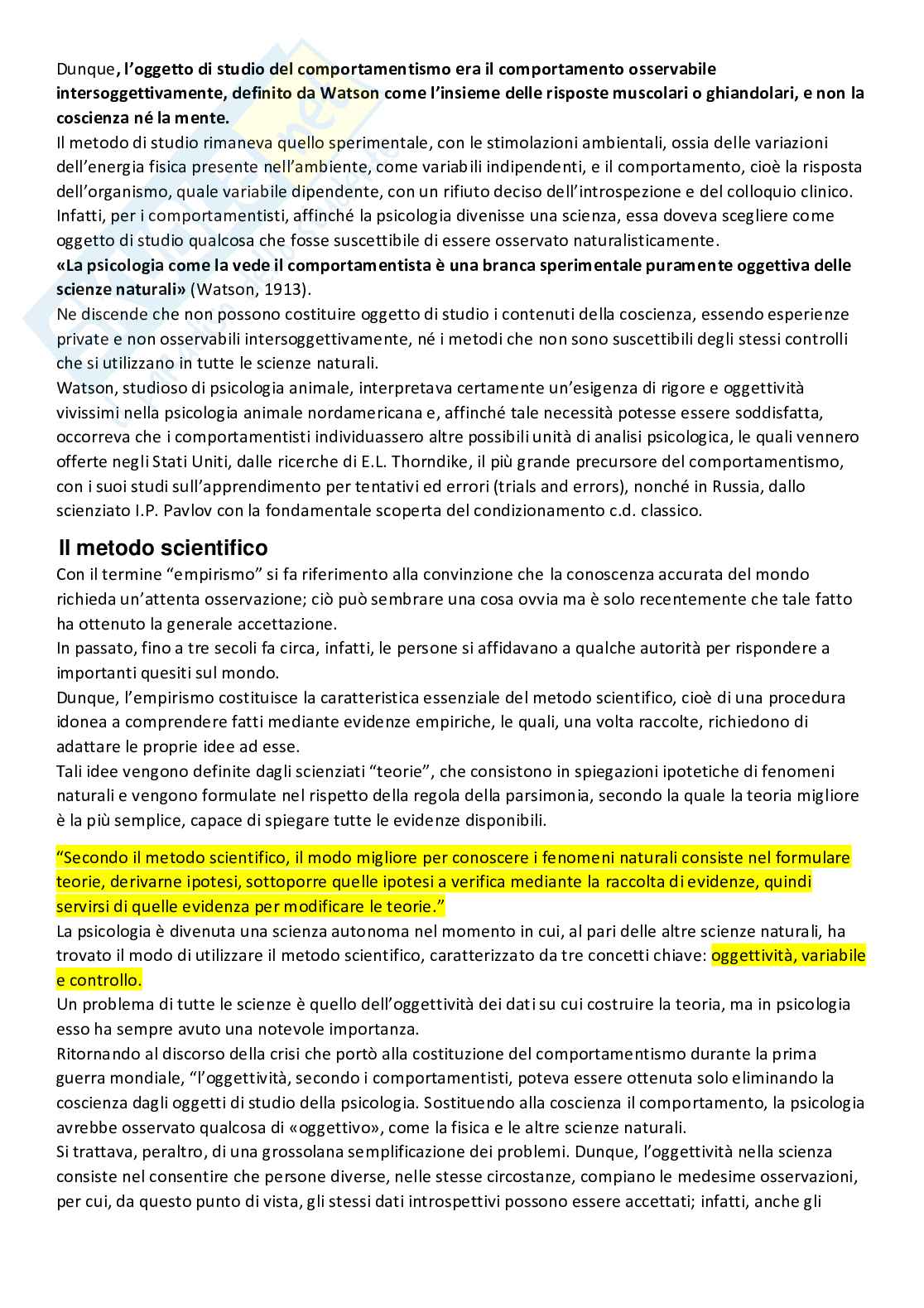 Dunque, l'oggetto di studio del comportamentismo era il comportamento osservabile intersoggettivamente, definito da Watson come l'insieme delle risposte muscolari o ghiandolari, e non la coscienza né la mente.
Il metodo di studio rimaneva quello sperimentale, con le stimolazioni ambientali, ossia delle variazioni dell'energia fisica presente nell'ambiente, come variabili indipendenti, e il comportamento, cioè la risposta dell'organismo, quale variabile dipendente, con un rifiuto deciso dell'introspezione e del colloquio clinico.
Infatti, per i comportamentisti, affinché la psicologia divenisse una scienza, essa doveva scegliere come oggetto di studio qualcosa che fosse suscettibile di essere osservato naturalisticamente.
«La psicologia come la vede il comportamentista è una branca sperimentale puramente oggettiva delle scienze naturali» (Watson, 1913).
Ne discende che non possono costituire oggetto di studio i contenuti della coscienza, essendo esperienze private e non osservabili intersoggettivamente, né i metodi che non sono suscettibili degli stessi controlli che si utilizzano in tutte le scienze naturali.
Watson, studioso di psicologia animale, interpretava certamente un'esigenza di rigore e oggettività vivissimi nella psicologia animale nordamericana e, affinché tale necessità potesse essere soddisfatta, occorreva che i comportamentisti individuassero altre possibili unità di analisi psicologica, le quali vennero offerte negli Stati Uniti, dalle ricerche di E.L. Thorndike, il più grande precursore del comportamentismo, con i suoi studi sull'apprendimento per tentativi ed errori (trials and errors), nonché in Russia, dallo scienziato I.P. Pavlov con la fondamentale scoperta del condizionamento c.d. classico.

Il metodo scientifico
Con il termine "empirismo" si fa riferimento alla convinzione che la conoscenza accurata del mondo richieda un'attenta osservazione; ciò può sembrare una cosa ovvia ma è solo recentemente che tale fatto ha ottenuto la generale accettazione.
In passato, fino a tre secoli fa circa, infatti, le persone si affidavano a qualche autorità per rispondere a importanti quesiti sul mondo.
Dunque, l'empirismo costituisce la caratteristica essenziale del metodo scientifico, cioè di una procedura idonea a comprendere fatti mediante evidenze empiriche, le quali, una volta raccolte, richiedono di adattare le proprie idee ad esse.
Tali idee vengono definite dagli scienziati "teorie", che consistono in spiegazioni ipotetiche di fenomeni naturali e vengono formulate nel rispetto della regola della parsimonia, secondo la quale la teoria migliore è la più semplice, capace di spiegare tutte le evidenze disponibili.

"Secondo il metodo scientifico, il modo migliore per conoscere i fenomeni naturali consiste nel formulare teorie, derivarne ipotesi, sottoporre quelle ipotesi a verifica mediante la raccolta di evidenze, quindi servirsi di quelle evidenza per modificare le teorie."
La psicologia è divenuta una scienza autonoma nel momento in cui, al pari delle altre scienze naturali, ha trovato il modo di utilizzare il metodo scientifico, caratterizzato da tre concetti chiave: oggettività, variabile e controllo.
Un problema di tutte le scienze è quello dell'oggettività dei dati su cui costruire la teoria, ma in psicologia esso ha sempre avuto una notevole importanza.
Ritornando al discorso della crisi che portò alla costituzione del comportamentismo durante la prima guerra mondiale, "l'oggettività, secondo i comportamentisti, poteva essere ottenuta solo eliminando la coscienza dagli oggetti di studio della psicologia. Sostituendo alla coscienza il comportamento, la psicologia avrebbe osservato qualcosa di «oggettivo», come la fisica e le altre scienze naturali.
Si trattava, peraltro, di una grossolana semplificazione dei problemi. Dunque, l'oggettività nella scienza consiste nel consentire che persone diverse, nelle stesse circostanze, compiano le medesime osservazioni, per cui, da questo punto di vista, gli stessi dati introspettivi possono essere accettati; infatti, anche gli